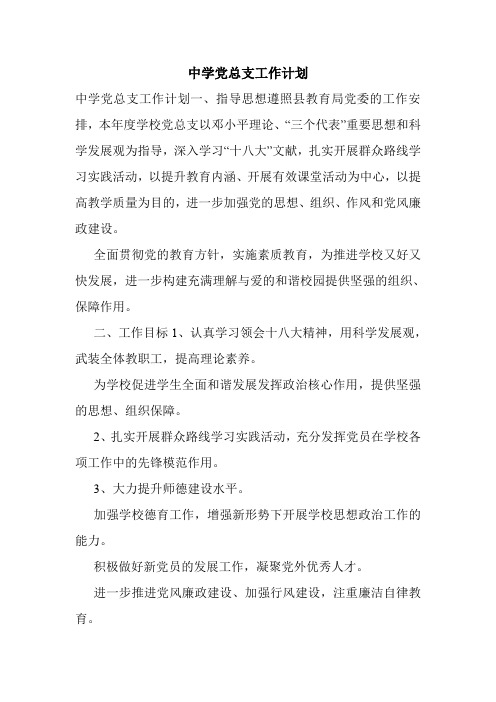 中学党总支工作计划

中学党总支工作计划一、指导思想遵照县教育局党委的工作安排，本年度学校党总支以邓小平理论、“三个代表”重要思想和科学发展观为指导，深入学习“十八大”文献，扎实开展群众路线学习实践活动，以提升教育内涵、开展有效课堂活动为中心，以提高教学质量为目的，进一步加强党的思想、组织、作风和党风廉政建设。

全面贯彻党的教育方针，实施素质教育，为推进学校又好又快发展，进一步构建充满理解与爱的和谐校园提供坚强的组织、保障作用。

二、工作目标 1、认真学习领会十八大精神，用科学发展观，武装全体教职工，提高理论素养。

为学校促进学生全面和谐发展发挥政治核心作用，提供坚强的思想、组织保障。

2、扎实开展群众路线学习实践活动，充分发挥党员在学校各项工作中的先锋模范作用。

3、大力提升师德建设水平。

加强学校德育工作，增强新形势下开展学校思想政治工作的能力。

积极做好新党员的发展工作，凝聚党外优秀人才。

进一步推进党风廉政建设、加强行风建设，注重廉洁自律教育。